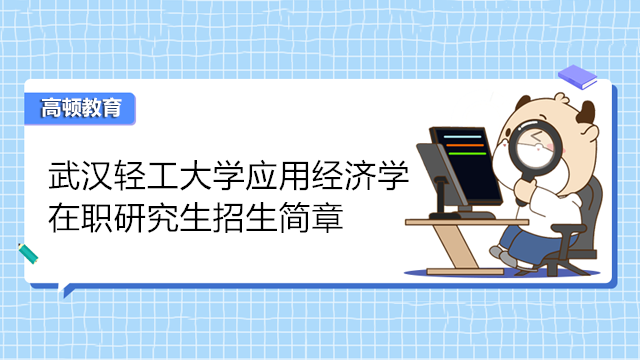 高顿教育

武汉轻工大学应用经济学在职研究生招生简章